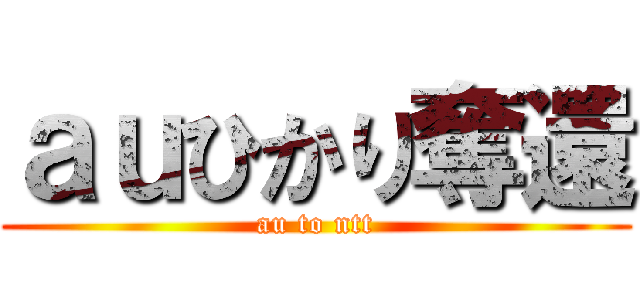 ａｕひかり奪還
au to ntt